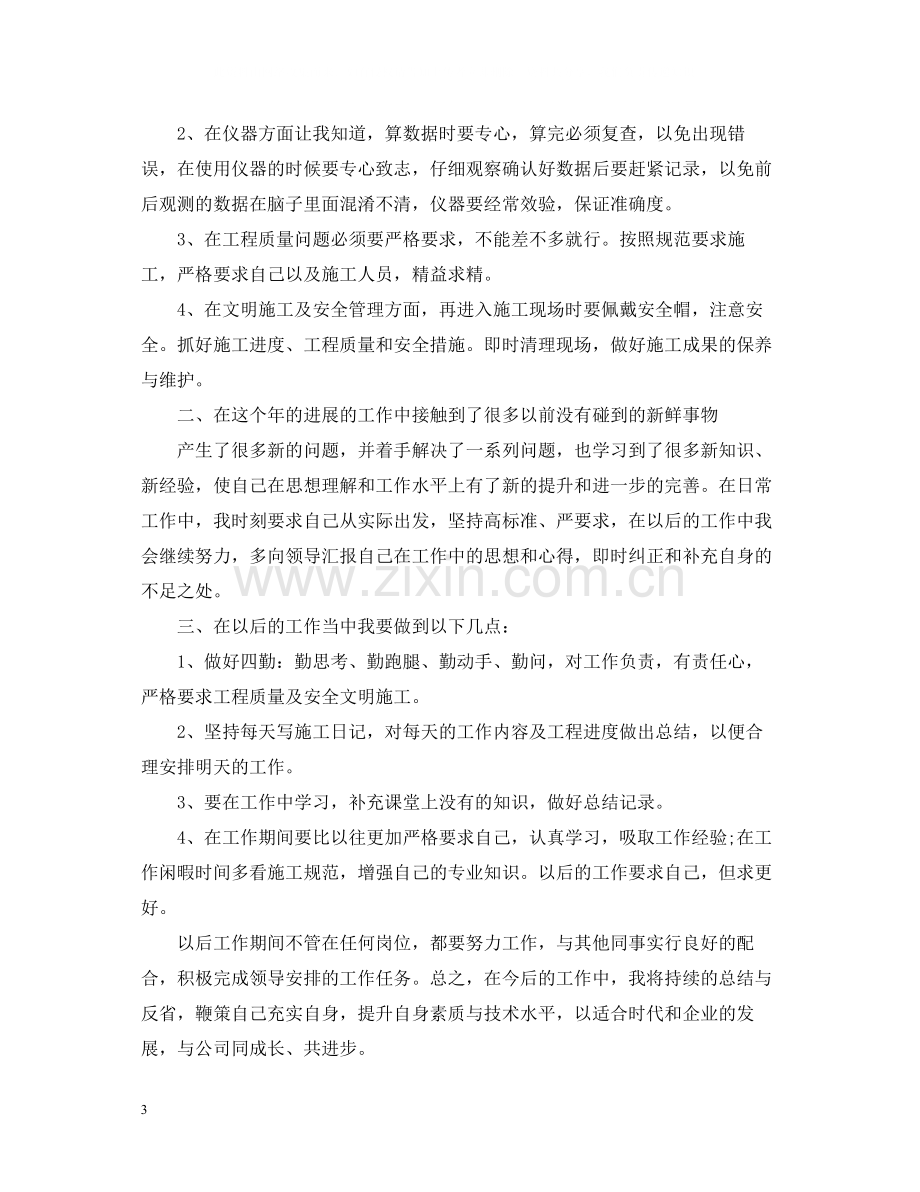 2、在仪器方面让我知道，算数据时要专心，算完必须复查，以免出现错误，在使用仪器的时候要专心致志，仔细观察确认好数据后要赶紧记录，以免前后观测的数据在脑子里面混淆不清，仪器要经常效验，保证准确度。

3、在工程质量问题必须要严格要求，不能差不多就行。按照规范要求施工，严格要求自己以及施工人员，精益求精。

4、在文明施工及安全管理方面，再进入施工现场时要佩戴安全帽，注意安全。抓好施工进度、工程质量和安全措施。即时清理现场，做好施工成果的保养与维护。

二、在这个年的进展的工作中接触到了很多以前没有碰到的新鲜事物

产生了很多新的问题，并着手解决了一系列问题，也学习到了很多新知识、新经验，使自己在思想理解和工作水平上有了新的提升和进一步的完善。在日常工作中，我时刻要求自己从实际出发，坚持高标准、严要求，在以后的工作中我会继续努力，多向领导汇报自己在工作中的思想和心得，即时纠正和补充自身的不足之处。

三、在以后的工作当中我要做到以下几点：

1、做好四勤：勤思考、勤跑腿、勤动手、勤问，对工作负责，有责任心，严格要求工程质量及安全文明施工。

2、坚持每天写施工日记，对每天的工作内容及工程进度做出总结，以便合理安排明天的工作。

3、要在工作中学习，补充课堂上没有的知识，做好总结记录。

4、在工作期间要比以往更加严格要求自己，认真学习，吸取工作经验;在工作闲暇时间多看施工规范，增强自己的专业知识。以后的工作要求自己，但求更好。

以后工作期间不管在任何岗位，都要努力工作，与其他同事实行良好的配合，积极完成领导安排的工作任务。总之，在今后的工作中，我将持续的总结与反省，鞭策自己充实自身，提升自身素质与技术水平，以适合时代和企业的发展，与公司同成长、共进步。

3

www.zixin.com.cn